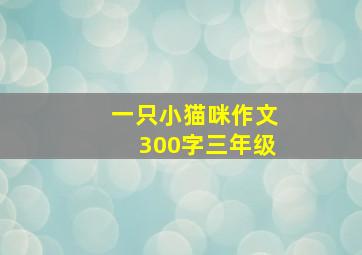 一只小猫咪作文
300字三年级